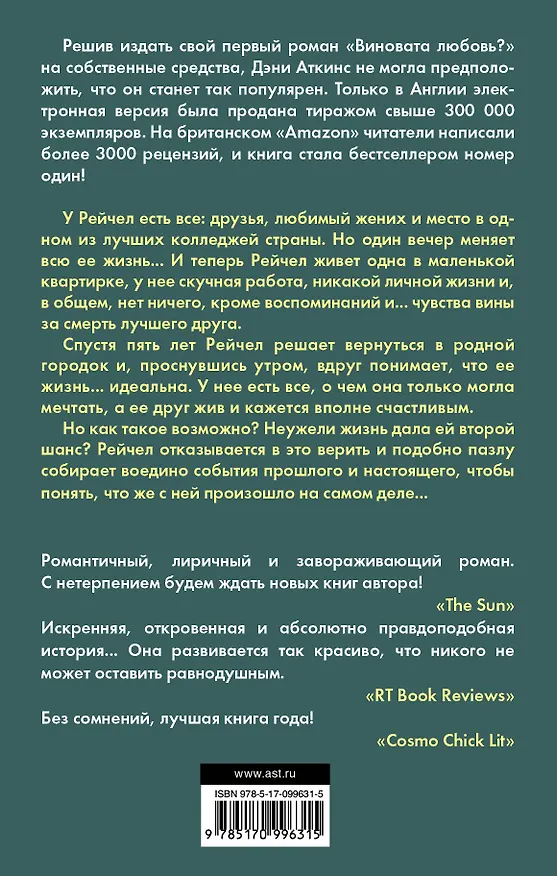 Решив издать свой первый роман «Виновата любовь?» на собственные средства, Дэни Аткинс не могла предположить, что он станет так популярен. Только в Англии электронная версия была продана тиражом свыше 300 000 экземпляров. На британском «Amazon» читатели написали более 3000 рецензий, и книга стала бестселлером номер один!

У Рейчел есть все: друзья, любимый жених и место в одном из лучших колледжей страны. Но один вечер меняет всю ее жизнь... И теперь Рейчел живет одна в маленькой квартирке, у нее скучная работа, никакой личной жизни и, в общем, нет ничего, кроме воспоминаний и... чувства вины за смерть лучшего друга.

Спустя пять лет Рейчел решает вернуться в родной городок и, проснувшись утром, вдруг понимает, что ее жизнь... идеальна. У нее есть все, о чем она только могла мечтать, а ее друг жив и кажется вполне счастливым.

Но как такое возможно? Неужели жизнь дала ей второй шанс? Рейчел отказывается в это верить и подобно пазлу собирает воедино события прошлого и настоящего, чтобы понять, что же с ней произошло на самом деле...

Романтичный, лиричный и завораживающий роман. С нетерпением будем ждать новых книг автора!

«The Sun»

Искренняя, откровенная и абсолютно правдоподобная история... Она развивается так красиво, что никого не может оставить равнодушным.

«RT Book Reviews»

Без сомнений, лучшая книга года!

«Cosmo Chick Lit»

www.ast.ru

ISBN 978-5-17-099631-5

9 785170 996315